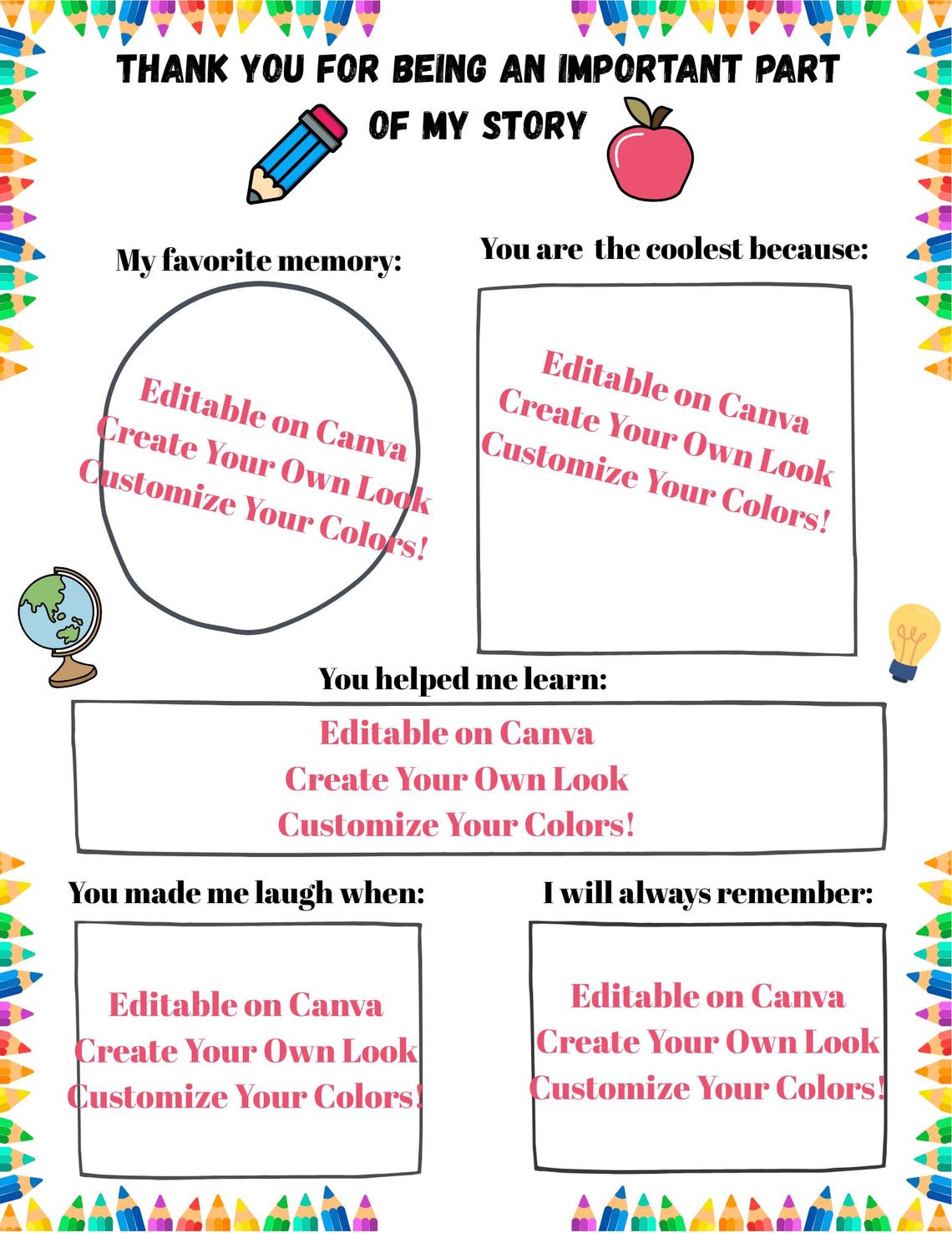 THANK YOU FOR BEING AN IMPORTANT PART OF MY STORY

My favorite memory:

Editable on Canva
Create Your Own Look
Customize Your Colors!

You are the coolest because:

Editable on Canva
Create Your Own Look
Customize Your Colors!

You helped me learn:

Editable on Canva
Create Your Own Look
Customize Your Colors!

You made me laugh when:

Editable on Canva
Create Your Own Look
Customize Your Colors!

I will always remember:

Editable on Canva
Create Your Own Look
Customize Your Colors!